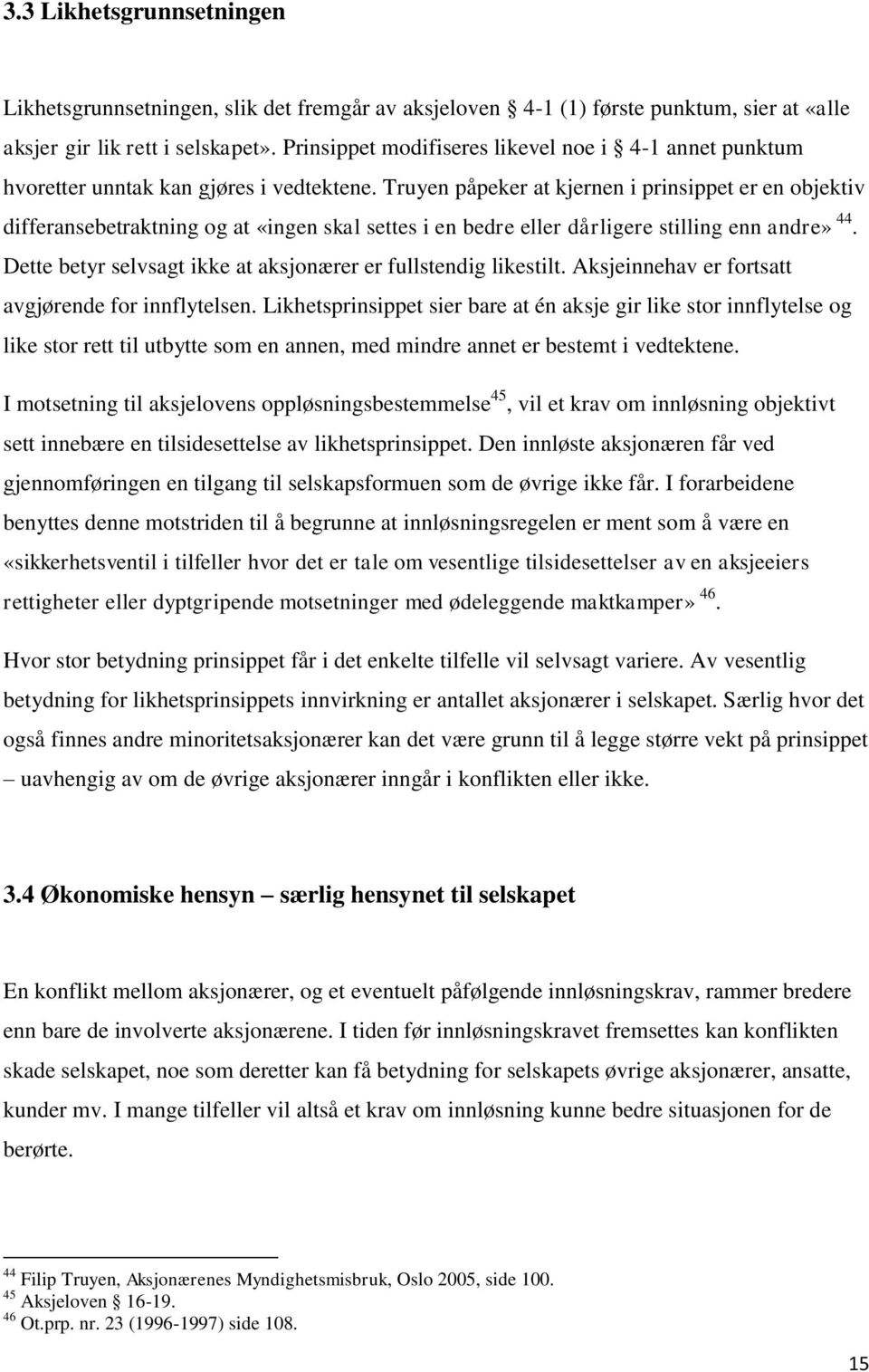 3.3 Likhetsgrunnsetningen

Likhetsgrunnsetningen, slik det fremgår av aksjeloven § 4-1 (1) første punktum, sier at «alle aksjer gir lik rett i selskapet». Prinsippet modifiseres likevel noe i § 4-1 annet punktum hvoretter unntak kan gjøres i vedtektene. Truyen påpeker at kjernen i prinsippet er en objektiv differansebetraktning og at «ingen skal settes i en bedre eller dårligere stilling enn andre» $^{44}$. Dette betyr selvsagt ikke at aksjonærer er fullstendig likestilt. Aksjeinnehav er fortsatt avgjørende for innflytelsen. Likhetsprinsippet sier bare at én aksje gir like stor innflytelse og like stor rett til utbytte som en annen, med mindre annet er bestemt i vedtektene.

I motsetning til aksjelovens oppløsningsbestemmelse$^{45}$, vil et krav om innløsning objektivt sett innebære en tilsidesettelse av likhetsprinsippet. Den innløste aksjonæren får ved gjennomføringen en tilgang til selskapsformuen som de øvrige ikke får. I forarbeidene benyttes denne motstriden til å begrunne at innløsningsregelen er ment som å være en «sikkerhetsventil i tilfeller hvor det er tale om vesentlige tilsidesettelser av en aksjeeiers rettigheter eller dyptgripende motsetninger med ødeleggende maktkamper» $^{46}$.

Hvor stor betydning prinsippet får i det enkelte tilfelle vil selvsagt variere. Av vesentlig betydning for likhetsprinsippets innvirkning er antallet aksjonærer i selskapet. Særlig hvor det også finnes andre minoritetsaksjonærer kan det være grunn til å legge større vekt på prinsippet – uavhengig av om de øvrige aksjonærer inngår i konflikten eller ikke.

3.4 Økonomiske hensyn – særlig hensynet til selskapet

En konflikt mellom aksjonærer, og et eventuelt påfølgende innløsningskrav, rammer bredere enn bare de involverte aksjonærene. I tiden før innløsningskravet fremsettes kan konflikten skade selskapet, noe som deretter kan få betydning for selskapets øvrige aksjonærer, ansatte, kunder mv. I mange tilfeller vil altså et krav om innløsning kunne bedre situasjonen for de berørte.

$^{44}$ Filip Truyen, Aksjonærenes Myndighetsmisbruk, Oslo 2005, side 100.
$^{45}$ Aksjeloven § 16-19.
$^{46}$ Ot.prp. nr. 23 (1996-1997) side 108.

15